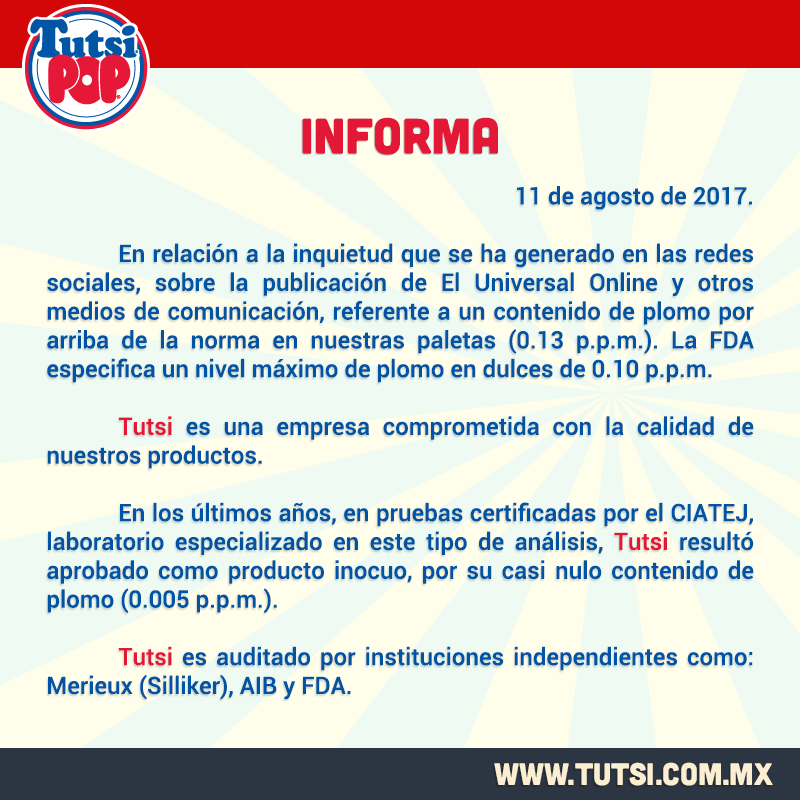 Tutsi
POP

INFORMA

11 de agosto de 2017.

En relación a la inquietud que se ha generado en las redes sociales, sobre la publicación de El Universal Online y otros medios de comunicación, referente a un contenido de plomo por arriba de la norma en nuestras paletas (0.13 p.p.m.). La FDA especifica un nivel máximo de plomo en dulces de 0.10 p.p.m.

Tutsi es una empresa comprometida con la calidad de nuestros productos.

En los últimos años, en pruebas certificadas por el CIATEJ, laboratorio especializado en este tipo de análisis, Tutsi resultó aprobado como producto inocuo, por su casi nulo contenido de plomo (0.005 p.p.m.).

Tutsi es auditado por instituciones independientes como: Merieux (Silliker), AIB y FDA.

WWW.TUTSI.COM.MX